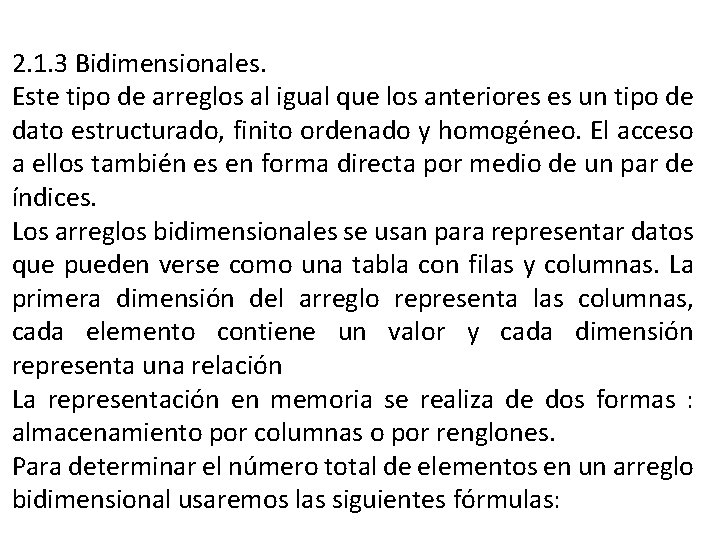 2.1.3 Bidimensionales.

Este tipo de arreglos al igual que los anteriores es un tipo de dato estructurado, finito ordenado y homogéneo. El acceso a ellos también es en forma directa por medio de un par de índices.

Los arreglos bidimensionales se usan para representar datos que pueden verse como una tabla con filas y columnas. La primera dimensión del arreglo representa las columnas, cada elemento contiene un valor y cada dimensión representa una relación

La representación en memoria se realiza de dos formas : almacenamiento por columnas o por renglones.

Para determinar el número total de elementos en un arreglo bidimensional usaremos las siguientes fórmulas: